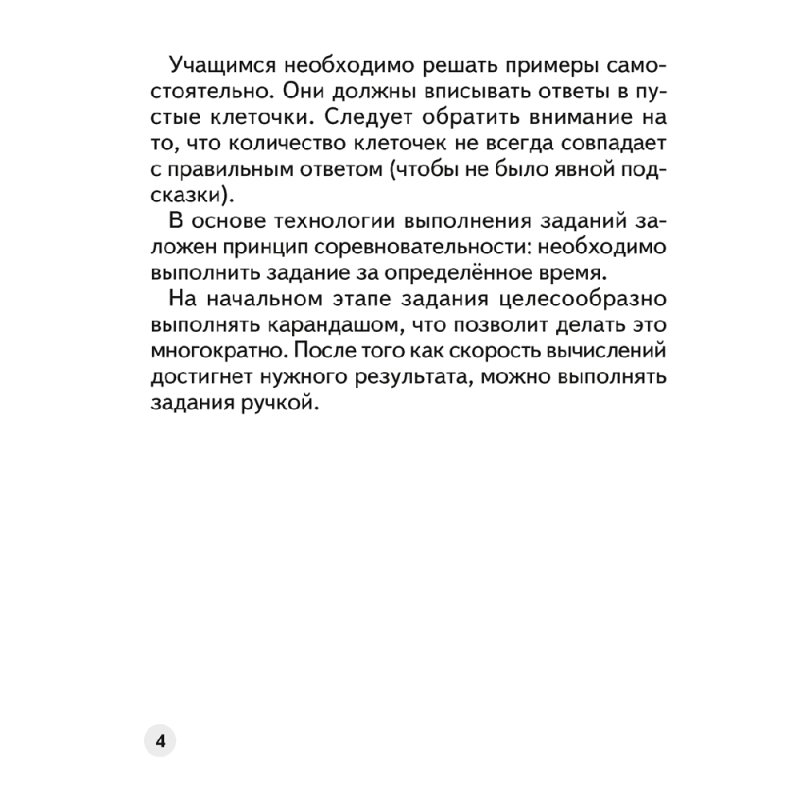 Учащимся необходимо решать примеры самостоятельно. Они должны вписывать ответы в пустые клеточки. Следует обратить внимание на то, что количество клеточек не всегда совпадает с правильным ответом (чтобы не было явной подсказки).

В основе технологии выполнения заданий заложен принцип соревновательности: необходимо выполнить задание за определённое время.

На начальном этапе задания целесообразно выполнять карандашом, что позволит делать это многократно. После того как скорость вычислений достигнет нужного результата, можно выполнять задания ручкой.

4